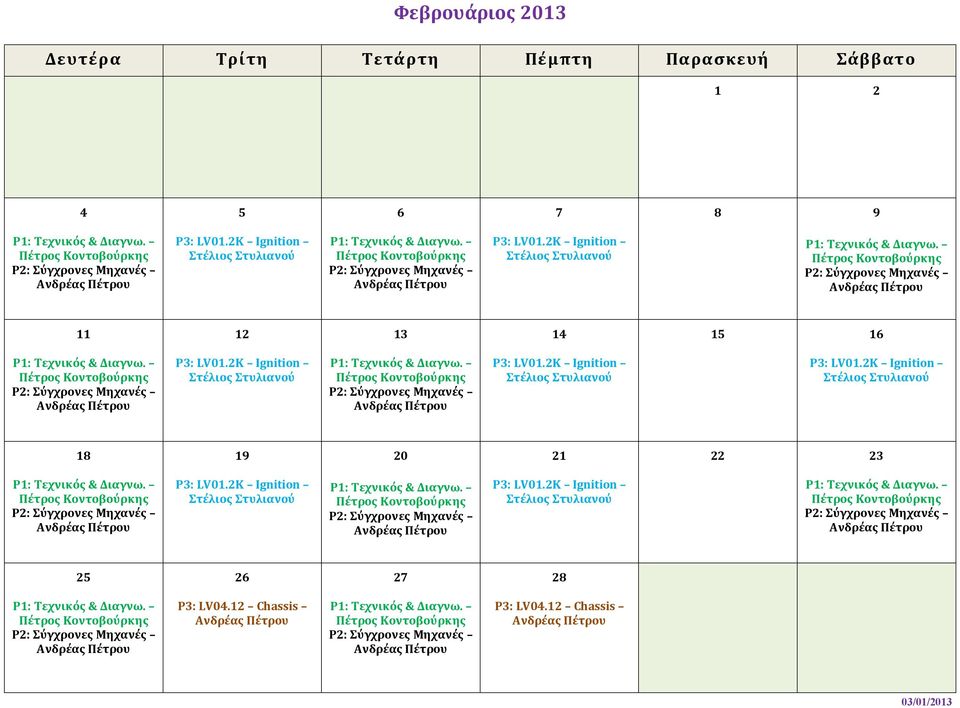 Φεβρουάριος 2013

| Δευτέρα | Τρίτη | Τετάρτη | Πέμπτη | Παρασκευή | Σάββατο |
|---|---|---|---|---|---|
| | | | | 1 | 2 |
| 4 P1: Τεχνικός & Διαγνω. – Πέτρος Κοντοβούρκης P2: Σύγχρονες Μηχανές – Ανδρέας Πέτρου | 5 P3: LV01.2K – Ignition – Στέλιος Στυλιανού | 6 P1: Τεχνικός & Διαγνω. – Πέτρος Κοντοβούρκης P2: Σύγχρονες Μηχανές – Ανδρέας Πέτρου | 7 P3: LV01.2K – Ignition – Στέλιος Στυλιανού | 8 | 9 P1: Τεχνικός & Διαγνω. – Πέτρος Κοντοβούρκης P2: Σύγχρονες Μηχανές – Ανδρέας Πέτρου |
| 11 P1: Τεχνικός & Διαγνω. – Πέτρος Κοντοβούρκης P2: Σύγχρονες Μηχανές – Ανδρέας Πέτρου | 12 P3: LV01.2K – Ignition – Στέλιος Στυλιανού | 13 P1: Τεχνικός & Διαγνω. – Πέτρος Κοντοβούρκης P2: Σύγχρονες Μηχανές – Ανδρέας Πέτρου | 14 P3: LV01.2K – Ignition – Στέλιος Στυλιανού | 15 | 16 P3: LV01.2K – Ignition – Στέλιος Στυλιανού |
| 18 P1: Τεχνικός & Διαγνω. – Πέτρος Κοντοβούρκης P2: Σύγχρονες Μηχανές – Ανδρέας Πέτρου | 19 P3: LV01.2K – Ignition – Στέλιος Στυλιανού | 20 P1: Τεχνικός & Διαγνω. – Πέτρος Κοντοβούρκης P2: Σύγχρονες Μηχανές – Ανδρέας Πέτρου | 21 P3: LV01.2K – Ignition – Στέλιος Στυλιανού | 22 | 23 P1: Τεχνικός & Διαγνω. – Πέτρος Κοντοβούρκης P2: Σύγχρονες Μηχανές – Ανδρέας Πέτρου |
| 25 P1: Τεχνικός & Διαγνω. – Πέτρος Κοντοβούρκης P2: Σύγχρονες Μηχανές – Ανδρέας Πέτρου | 26 P3: LV04.12 – Chassis – Ανδρέας Πέτρου | 27 P1: Τεχνικός & Διαγνω. – Πέτρος Κοντοβούρκης P2: Σύγχρονες Μηχανές – Ανδρέας Πέτρου | 28 P3: LV04.12 – Chassis – Ανδρέας Πέτρου | | |

03/01/2013